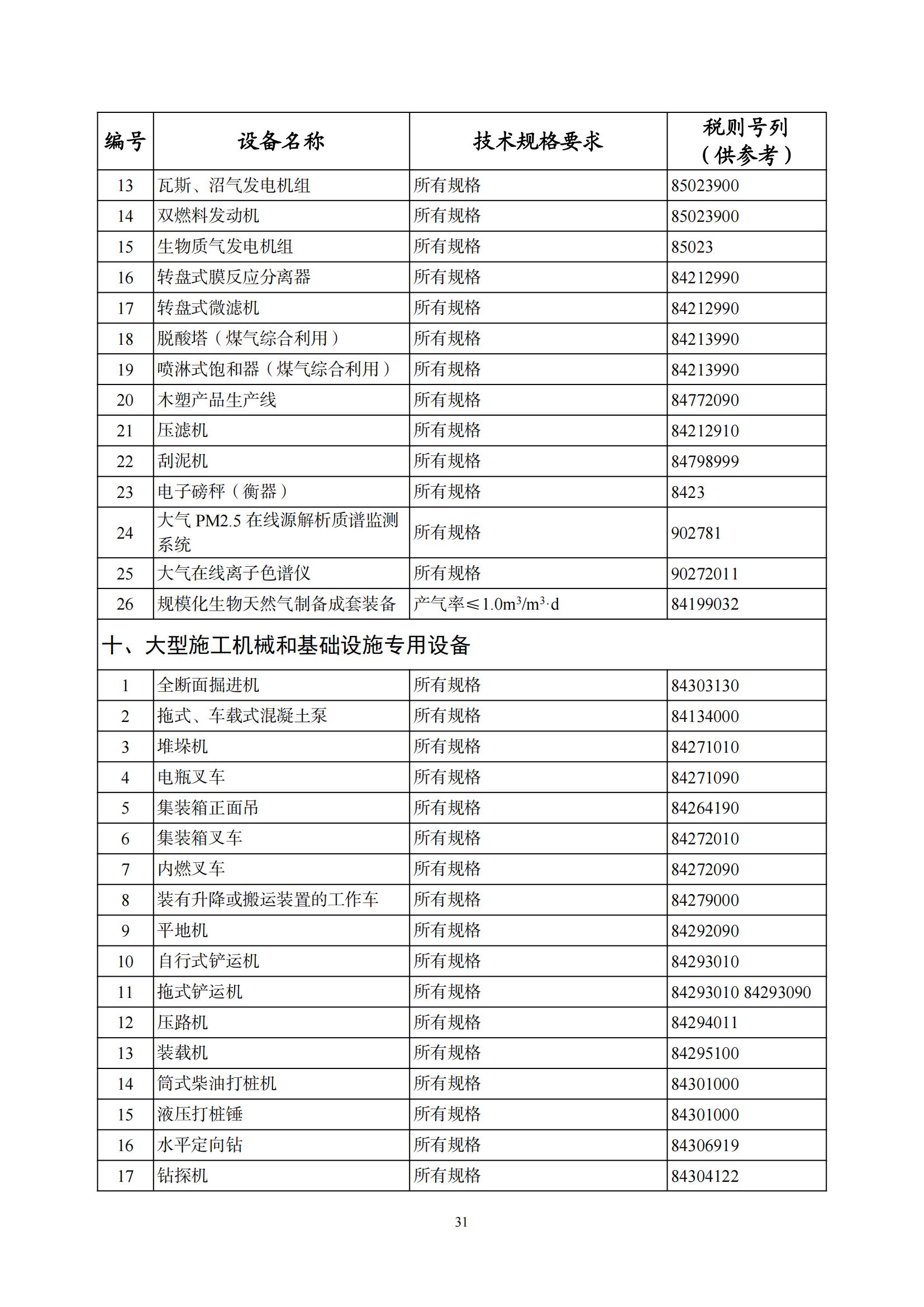 | 编号 | 设备名称 | 技术规格要求 | 税则号列（供参考） |
|---|---|---|---|
| 13 | 瓦斯、沼气发电机组 | 所有规格 | 85023900 |
| 14 | 双燃料发动机 | 所有规格 | 85023900 |
| 15 | 生物质气发电机组 | 所有规格 | 85023 |
| 16 | 转盘式膜反应分离器 | 所有规格 | 84212990 |
| 17 | 转盘式微滤机 | 所有规格 | 84212990 |
| 18 | 脱酸塔（煤气综合利用） | 所有规格 | 84213990 |
| 19 | 喷淋式饱和器（煤气综合利用） | 所有规格 | 84213990 |
| 20 | 木塑产品生产线 | 所有规格 | 84772090 |
| 21 | 压滤机 | 所有规格 | 84212910 |
| 22 | 刮泥机 | 所有规格 | 84798999 |
| 23 | 电子磅秤（衡器） | 所有规格 | 8423 |
| 24 | 大气 PM2.5 在线源解析质谱监测系统 | 所有规格 | 902781 |
| 25 | 大气在线离子色谱仪 | 所有规格 | 90272011 |
| 26 | 规模化生物天然气制备成套装备 | 产气率≤$1.0m^3/m^3 \cdot d$ | 84199032 |
| 十、大型施工机械和基础设施专用设备 | | | |
| 1 | 全断面掘进机 | 所有规格 | 84303130 |
| 2 | 拖式、车载式混凝土泵 | 所有规格 | 84134000 |
| 3 | 堆垛机 | 所有规格 | 84271010 |
| 4 | 电瓶叉车 | 所有规格 | 84271090 |
| 5 | 集装箱正面吊 | 所有规格 | 84264190 |
| 6 | 集装箱叉车 | 所有规格 | 84272010 |
| 7 | 内燃叉车 | 所有规格 | 84272090 |
| 8 | 装有升降或搬运装置的工作车 | 所有规格 | 84279000 |
| 9 | 平地机 | 所有规格 | 84292090 |
| 10 | 自行式铲运机 | 所有规格 | 84293010 |
| 11 | 拖式铲运机 | 所有规格 | 84293010 84293090 |
| 12 | 压路机 | 所有规格 | 84294011 |
| 13 | 装载机 | 所有规格 | 84295100 |
| 14 | 筒式柴油打桩机 | 所有规格 | 84301000 |
| 15 | 液压打桩锤 | 所有规格 | 84301000 |
| 16 | 水平定向钻 | 所有规格 | 84306919 |
| 17 | 钻探机 | 所有规格 | 84304122 |

31